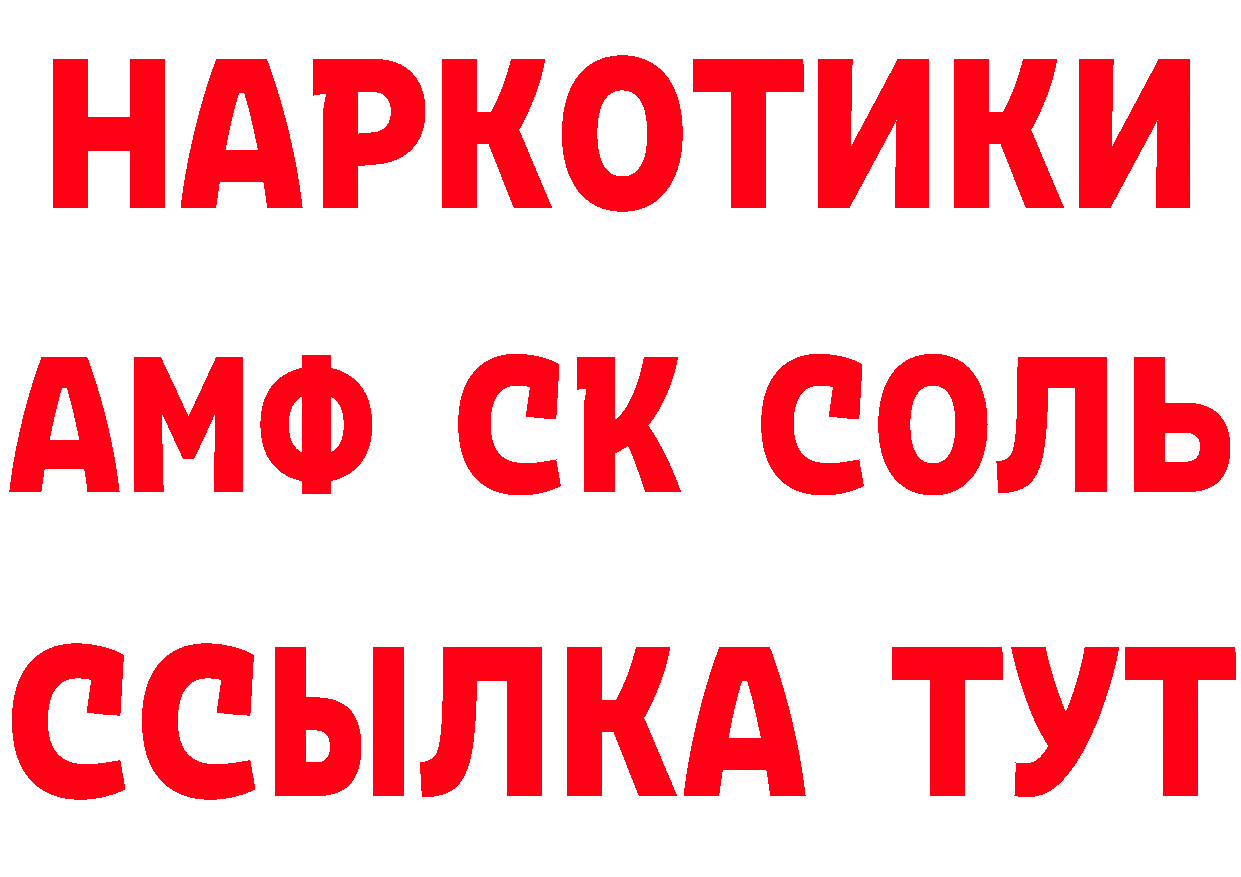 НАРКОТИКИ

АМФ СК СОЛЬ

ССЫЛКА ТУТ